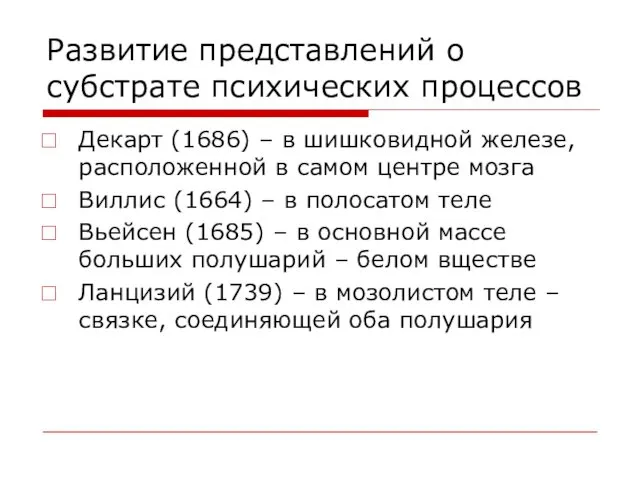 Развитие представлений о субстрате психических процессов

Декарт (1686) – в шишковидной железе, расположенной в самом центре мозга

Виллис (1664) – в полосатом теле

Вьейсен (1685) – в основной массе больших полушарий – белом вществе

Ланцизий (1739) – в мозолистом теле – связке, соединяющей оба полушария